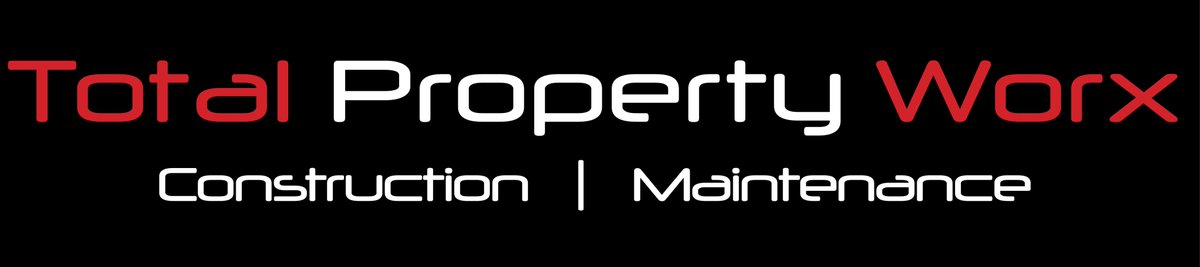 Total Property Worx

Construction | Maintenance